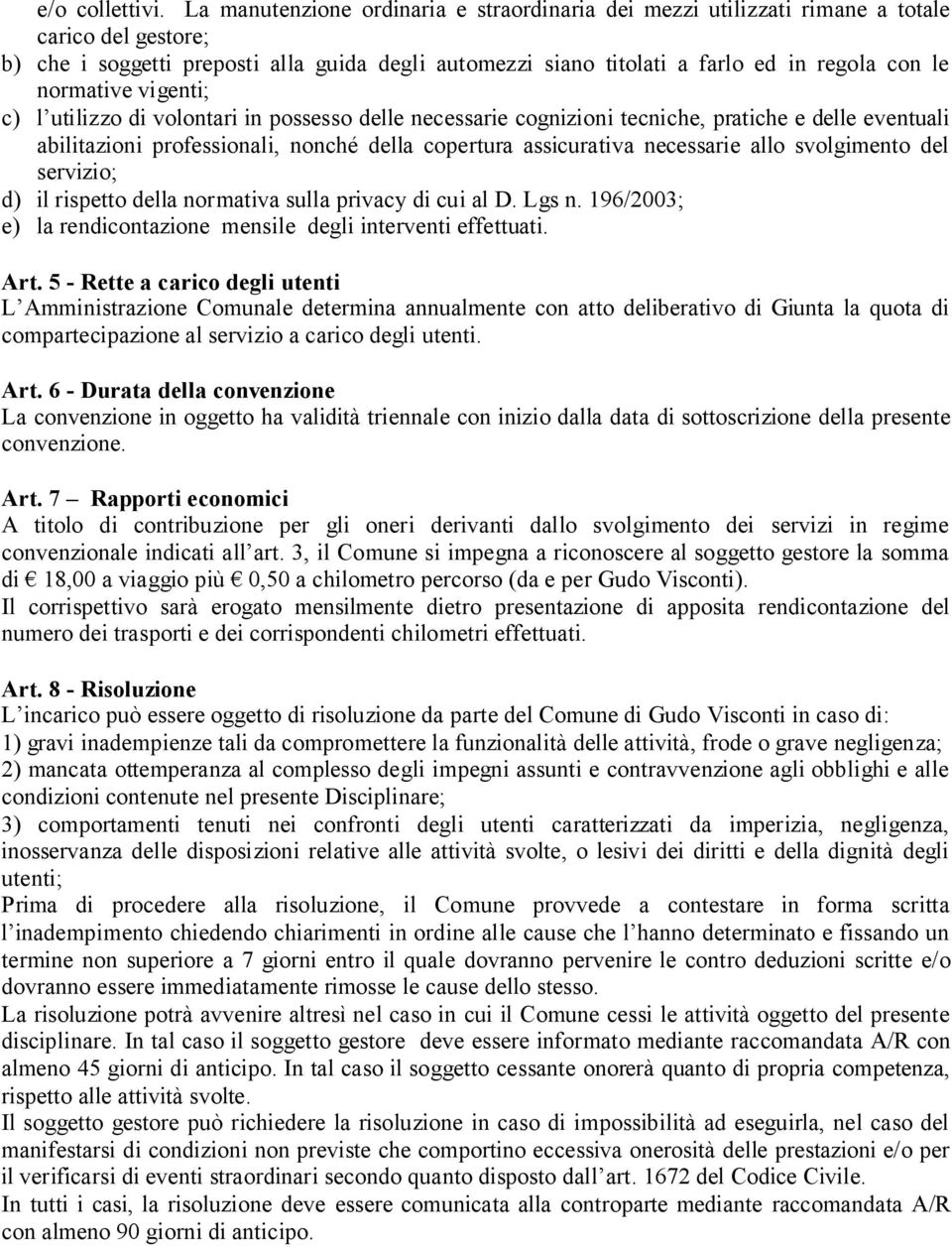 e/o collettivi. La manutenzione ordinaria e straordinaria dei mezzi utilizzati rimane a totale carico del gestore;
b) che i soggetti preposti alla guida degli automezzi siano titolati a farlo ed in regola con le normative vigenti;
c) l utilizzo di volontari in possesso delle necessarie cognizioni tecniche, pratiche e delle eventuali abilitazioni professionali, nonché della copertura assicurativa necessarie allo svolgimento del servizio;
d) il rispetto della normativa sulla privacy di cui al D. Lgs n. 196/2003;
e) la rendicontazione mensile degli interventi effettuati.

Art. 5 - Rette a carico degli utenti
L Amministrazione Comunale determina annualmente con atto deliberativo di Giunta la quota di compartecipazione al servizio a carico degli utenti.

Art. 6 - Durata della convenzione
La convenzione in oggetto ha validità triennale con inizio dalla data di sottoscrizione della presente convenzione.

Art. 7 – Rapporti economici
A titolo di contribuzione per gli oneri derivanti dallo svolgimento dei servizi in regime convenzionale indicati all art. 3, il Comune si impegna a riconoscere al soggetto gestore la somma di € 18,00 a viaggio più € 0,50 a chilometro percorso (da e per Gudo Visconti).
Il corrispettivo sarà erogato mensilmente dietro presentazione di apposita rendicontazione del numero dei trasporti e dei corrispondenti chilometri effettuati.

Art. 8 - Risoluzione
L incarico può essere oggetto di risoluzione da parte del Comune di Gudo Visconti in caso di:
1) gravi inadempienze tali da compromettere la funzionalità delle attività, frode o grave negligenza;
2) mancata ottemperanza al complesso degli impegni assunti e contravvenzione agli obblighi e alle condizioni contenute nel presente Disciplinare;
3) comportamenti tenuti nei confronti degli utenti caratterizzati da imperizia, negligenza, inosservanza delle disposizioni relative alle attività svolte, o lesivi dei diritti e della dignità degli utenti;
Prima di procedere alla risoluzione, il Comune provvede a contestare in forma scritta l inadempimento chiedendo chiarimenti in ordine alle cause che l hanno determinato e fissando un termine non superiore a 7 giorni entro il quale dovranno pervenire le contro deduzioni scritte e/o dovranno essere immediatamente rimosse le cause dello stesso.
La risoluzione potrà avvenire altresì nel caso in cui il Comune cessi le attività oggetto del presente disciplinare. In tal caso il soggetto gestore deve essere informato mediante raccomandata A/R con almeno 45 giorni di anticipo. In tal caso il soggetto cessante onorerà quanto di propria competenza, rispetto alle attività svolte.
Il soggetto gestore può richiedere la risoluzione in caso di impossibilità ad eseguirla, nel caso del manifestarsi di condizioni non previste che comportino eccessiva onerosità delle prestazioni e/o per il verificarsi di eventi straordinari secondo quanto disposto dall art. 1672 del Codice Civile.
In tutti i casi, la risoluzione deve essere comunicata alla controparte mediante raccomandata A/R con almeno 90 giorni di anticipo.